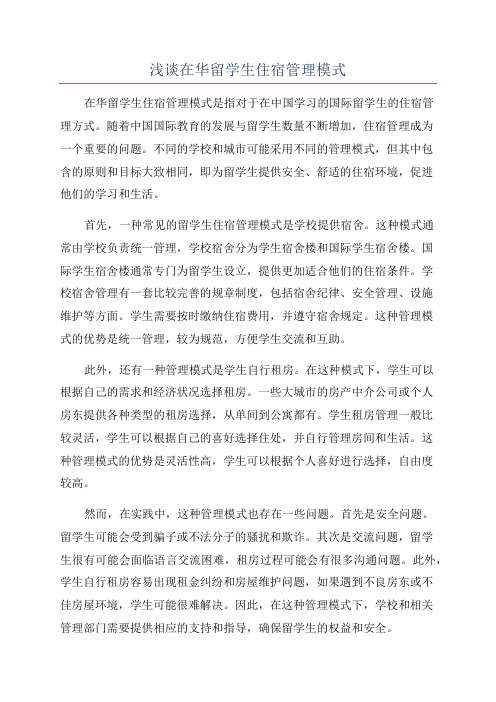 浅谈在华留学生住宿管理模式

在华留学生住宿管理模式是指对于在中国学习的国际留学生的住宿管理方式。随着中国国际教育的发展与留学生数量不断增加，住宿管理成为一个重要的问题。不同的学校和城市可能采用不同的管理模式，但其中包含的原则和目标大致相同，即为留学生提供安全、舒适的住宿环境，促进他们的学习和生活。

首先，一种常见的留学生住宿管理模式是学校提供宿舍。这种模式通常由学校负责统一管理，学校宿舍分为学生宿舍楼和国际学生宿舍楼。国际学生宿舍楼通常专门为留学生设立，提供更加适合他们的住宿条件。学校宿舍管理有一套比较完善的规章制度，包括宿舍纪律、安全管理、设施维护等方面。学生需要按时缴纳住宿费用，并遵守宿舍规定。这种管理模式的优势是统一管理，较为规范，方便学生交流和互助。

此外，还有一种管理模式是学生自行租房。在这种模式下，学生可以根据自己的需求和经济状况选择租房。一些大城市的房产中介公司或个人房东提供各种类型的租房选择，从单间到公寓都有。学生租房管理一般比较灵活，学生可以根据自己的喜好选择住处，并自行管理房间和生活。这种管理模式的优势是灵活性高，学生可以根据个人喜好进行选择，自由度较高。

然而，在实践中，这种管理模式也存在一些问题。首先是安全问题。留学生可能会受到骗子或不法分子的骚扰和欺诈。其次是交流问题，留学生很有可能会面临语言交流困难，租房过程可能会有很多沟通问题。此外，学生自行租房容易出现租金纠纷和房屋维护问题，如果遇到不良房东或不佳房屋环境，学生可能很难解决。因此，在这种管理模式下，学校和相关管理部门需要提供相应的支持和指导，确保留学生的权益和安全。